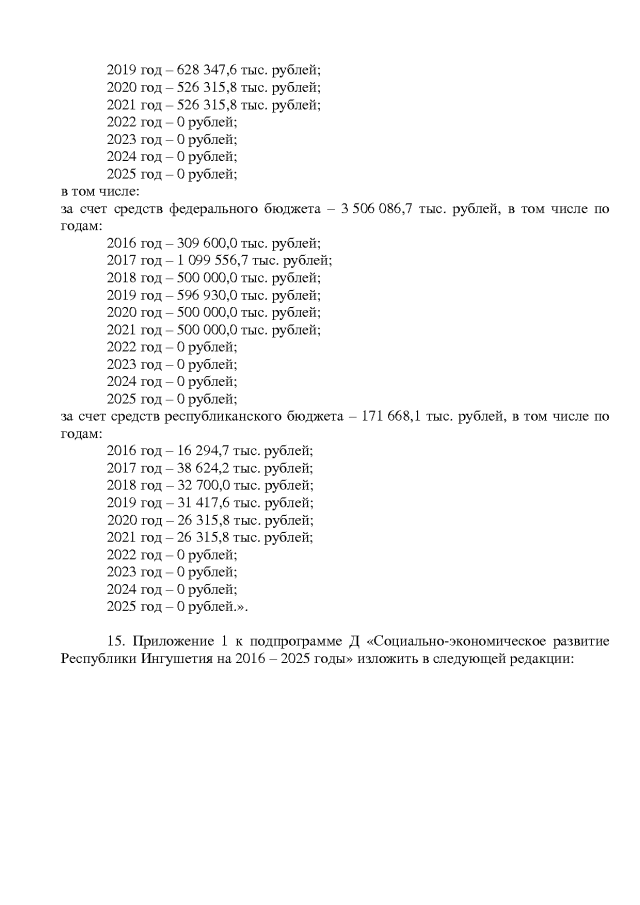 2019 год – 628 347,6 тыс. рублей;
2020 год – 526 315,8 тыс. рублей;
2021 год – 526 315,8 тыс. рублей;
2022 год – 0 рублей;
2023 год – 0 рублей;
2024 год – 0 рублей;
2025 год – 0 рублей;
в том числе:
за счет средств федерального бюджета – 3 506 086,7 тыс. рублей, в том числе по годам:
2016 год – 309 600,0 тыс. рублей;
2017 год – 1 099 556,7 тыс. рублей;
2018 год – 500 000,0 тыс. рублей;
2019 год – 596 930,0 тыс. рублей;
2020 год – 500 000,0 тыс. рублей;
2021 год – 500 000,0 тыс. рублей;
2022 год – 0 рублей;
2023 год – 0 рублей;
2024 год – 0 рублей;
2025 год – 0 рублей;
за счет средств республиканского бюджета – 171 668,1 тыс. рублей, в том числе по годам:
2016 год – 16 294,7 тыс. рублей;
2017 год – 38 624,2 тыс. рублей;
2018 год – 32 700,0 тыс. рублей;
2019 год – 31 417,6 тыс. рублей;
2020 год – 26 315,8 тыс. рублей;
2021 год – 26 315,8 тыс. рублей;
2022 год – 0 рублей;
2023 год – 0 рублей;
2024 год – 0 рублей;
2025 год – 0 рублей.».

15. Приложение 1 к подпрограмме Д «Социально-экономическое развитие Республики Ингушетия на 2016 – 2025 годы» изложить в следующей редакции: